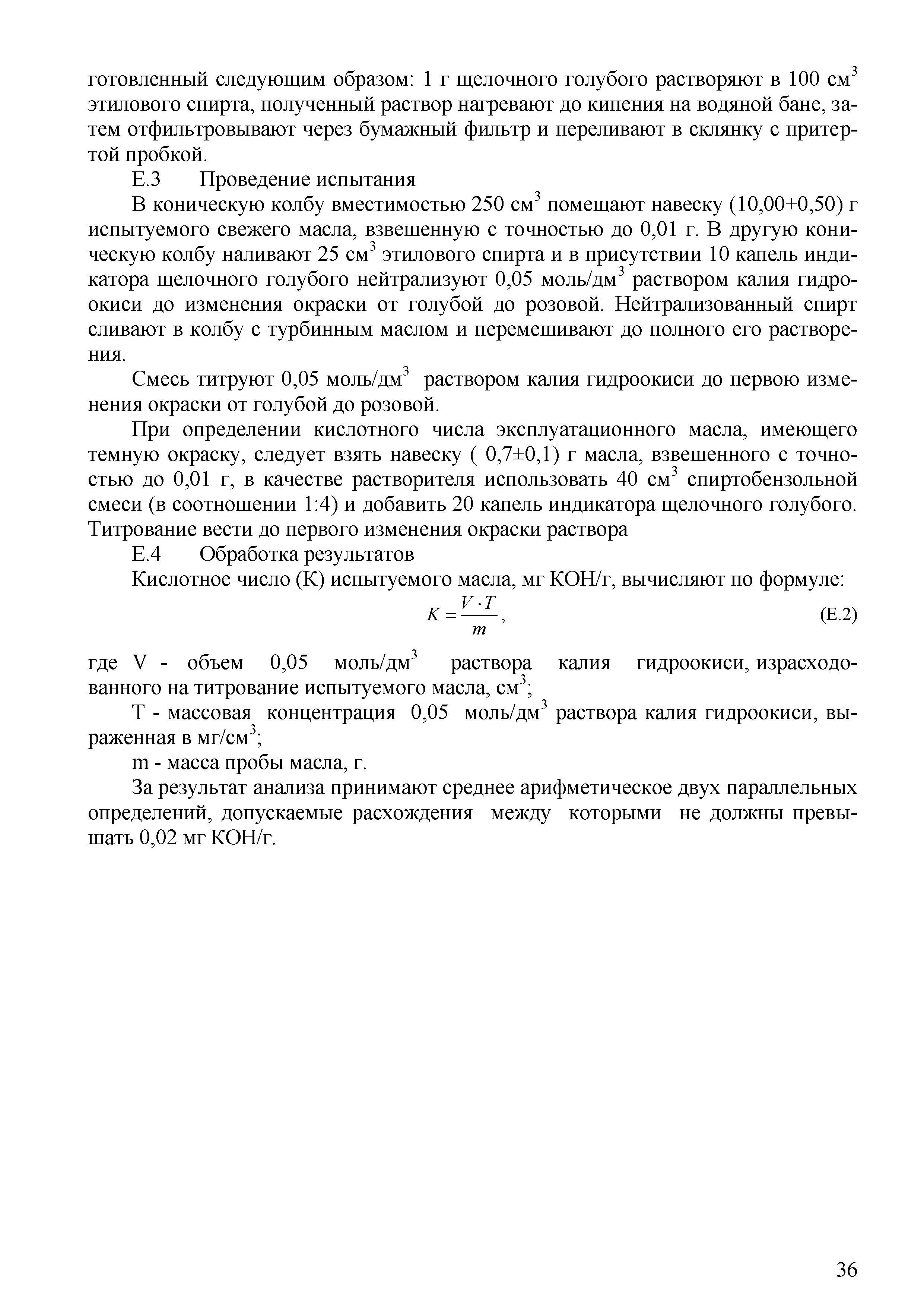 готовленный следующим образом: 1 г щелочного голубого растворяют в 100 см$^3$ этилового спирта, полученный раствор нагревают до кипения на водяной бане, затем отфильтровывают через бумажный фильтр и переливают в склянку с притертой пробкой.

Е.3 Проведение испытания

В коническую колбу вместимостью 250 см$^3$ помещают навеску (10,00+0,50) г испытуемого свежего масла, взвешенную с точностью до 0,01 г. В другую коническую колбу наливают 25 см$^3$ этилового спирта и в присутствии 10 капель индикатора щелочного голубого нейтрализуют 0,05 моль/дм$^3$ раствором калия гидроокиси до изменения окраски от голубой до розовой. Нейтрализованный спирт сливают в колбу с турбинным маслом и перемешивают до полного его растворения.

Смесь титруют 0,05 моль/дм$^3$ раствором калия гидроокиси до первою изменения окраски от голубой до розовой.

При определении кислотного числа эксплуатационного масла, имеющего темную окраску, следует взять навеску ( 0,7±0,1) г масла, взвешенного с точностью до 0,01 г, в качестве растворителя использовать 40 см$^3$ спиртобензольной смеси (в соотношении 1:4) и добавить 20 капель индикатора щелочного голубого. Титрование вести до первого изменения окраски раствора

Е.4 Обработка результатов

Кислотное число (К) испытуемого масла, мг КОН/г, вычисляют по формуле:

$K = \frac{V \cdot T}{m}$, (Е.2)

где V - объем 0,05 моль/дм$^3$ раствора калия гидроокиси, израсходованного на титрование испытуемого масла, см$^3$;

Т - массовая концентрация 0,05 моль/дм$^3$ раствора калия гидроокиси, выраженная в мг/см$^3$;

m - масса пробы масла, г.

За результат анализа принимают среднее арифметическое двух параллельных определений, допускаемые расхождения между которыми не должны превышать 0,02 мг КОН/г.

36